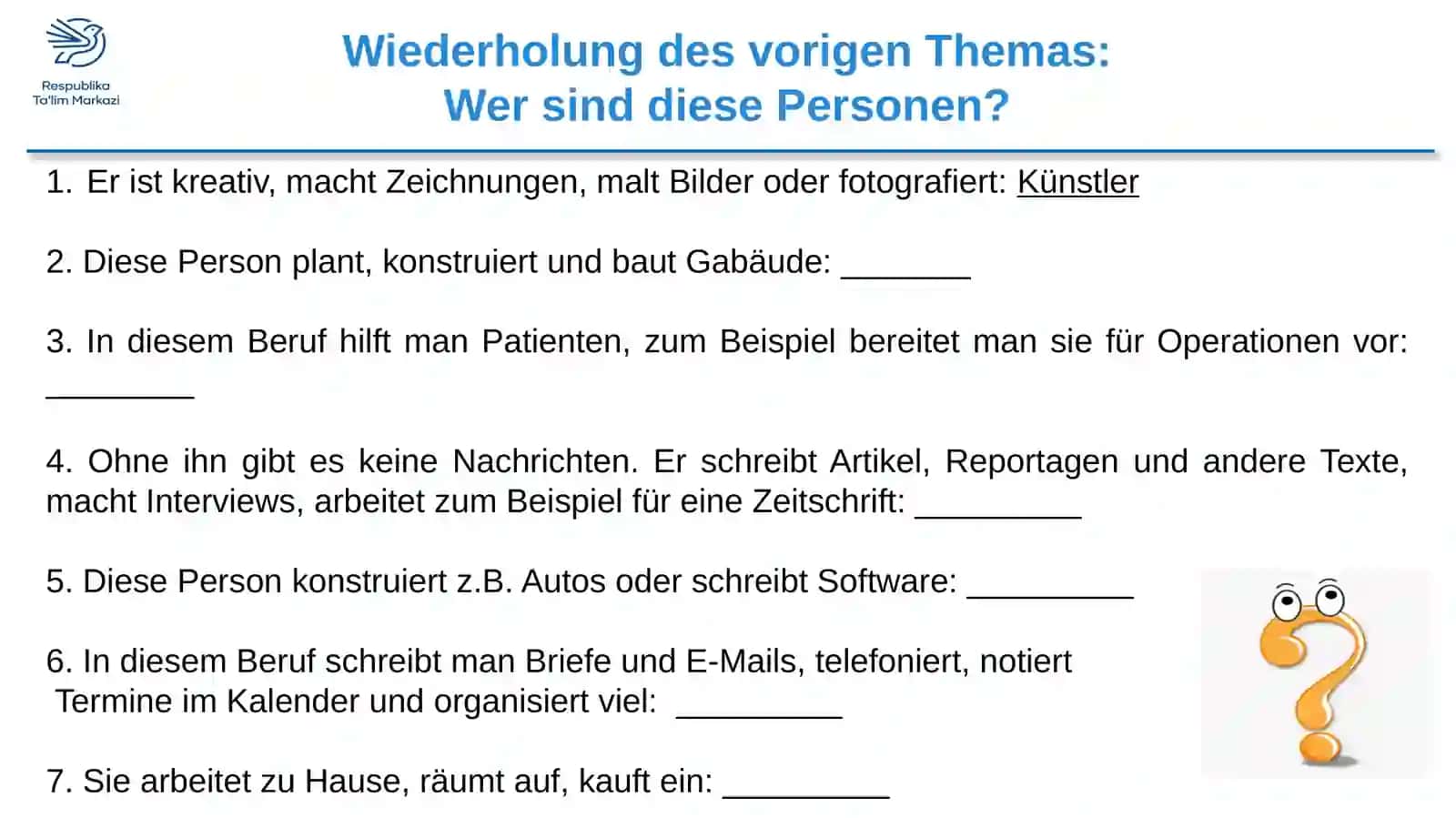 Respublika
Ta'lim Markazi

Wiederholung des vorigen Themas:
Wer sind diese Personen?

1. Er ist kreativ, macht Zeichnungen, malt Bilder oder fotografiert: Künstler

2. Diese Person plant, konstruiert und baut Gabäude: _______

3. In diesem Beruf hilft man Patienten, zum Beispiel bereitet man sie für Operationen vor: ________

4. Ohne ihn gibt es keine Nachrichten. Er schreibt Artikel, Reportagen und andere Texte, macht Interviews, arbeitet zum Beispiel für eine Zeitschrift: _________

5. Diese Person konstruiert z.B. Autos oder schreibt Software: _________

6. In diesem Beruf schreibt man Briefe und E-Mails, telefoniert, notiert Termine im Kalender und organisiert viel: _________

7. Sie arbeitet zu Hause, räumt auf, kauft ein: _________